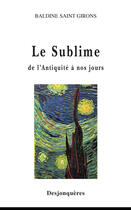 BALDINE SAINT GIRONS

Le Sublime

de l'Antiquité à nos jours

Desjonquères